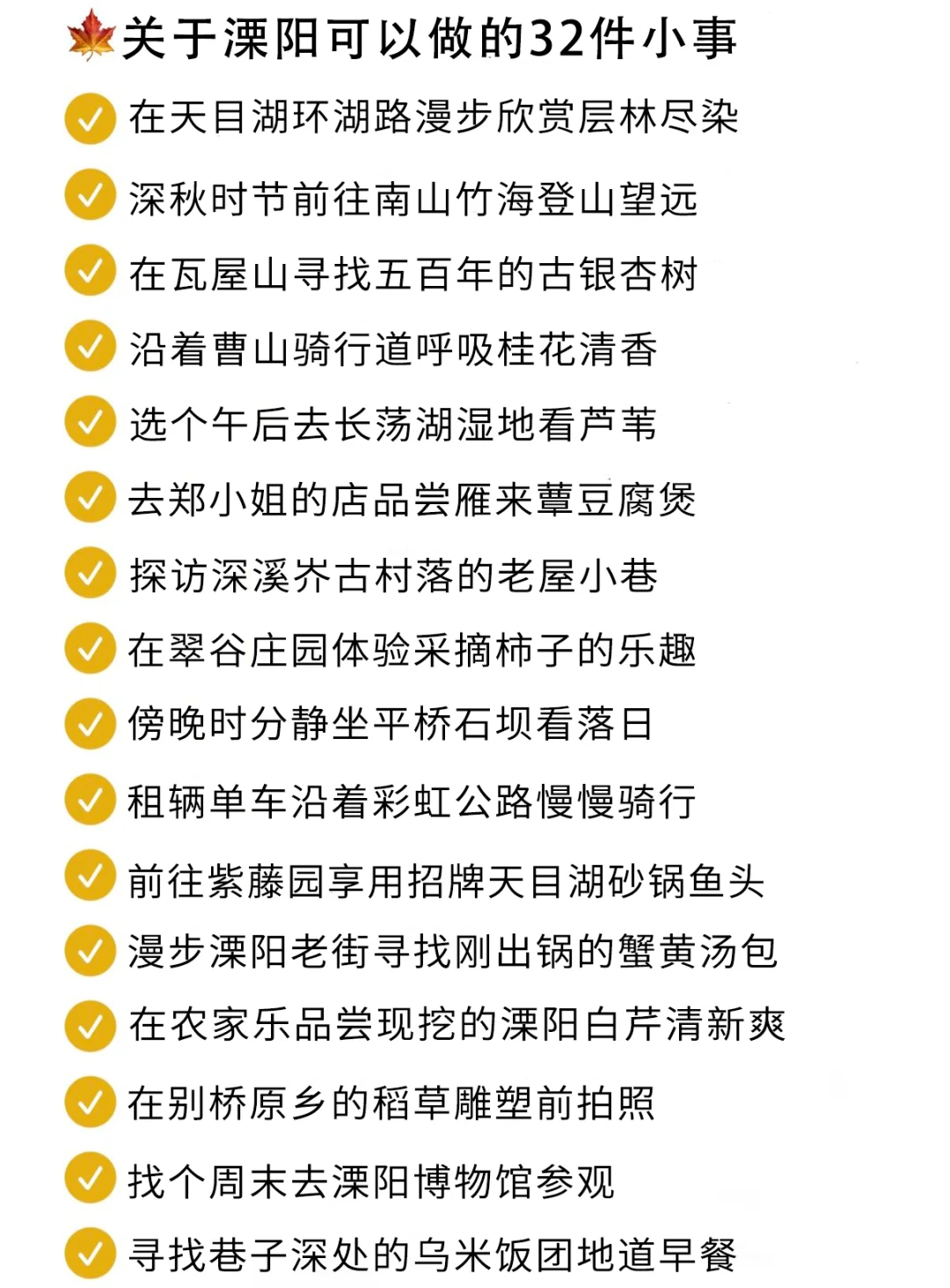 关于溧阳可以做的32件小事

在天目湖环湖路漫步欣赏层林尽染

深秋时节前往南山竹海登山望远

在瓦屋山寻找五百年的古银杏树

沿着曹山骑行道呼吸桂花清香

选个午后去长荡湖湿地看芦苇

去郑小姐的店品尝雁来蕈豆腐煲

探访深溪岕古村落的老屋小巷

在翠谷庄园体验采摘柿子的乐趣

傍晚时分静坐平桥石坝看落日

租辆单车沿着彩虹公路慢慢骑行

前往紫藤园享用招牌天目湖砂锅鱼头

漫步溧阳老街寻找刚出锅的蟹黄汤包

在农家乐品尝现挖的溧阳白芹清新爽

在别桥原乡的稻草雕塑前拍照

找个周末去溧阳博物馆参观

寻找巷子深处的乌米饭团地道早餐